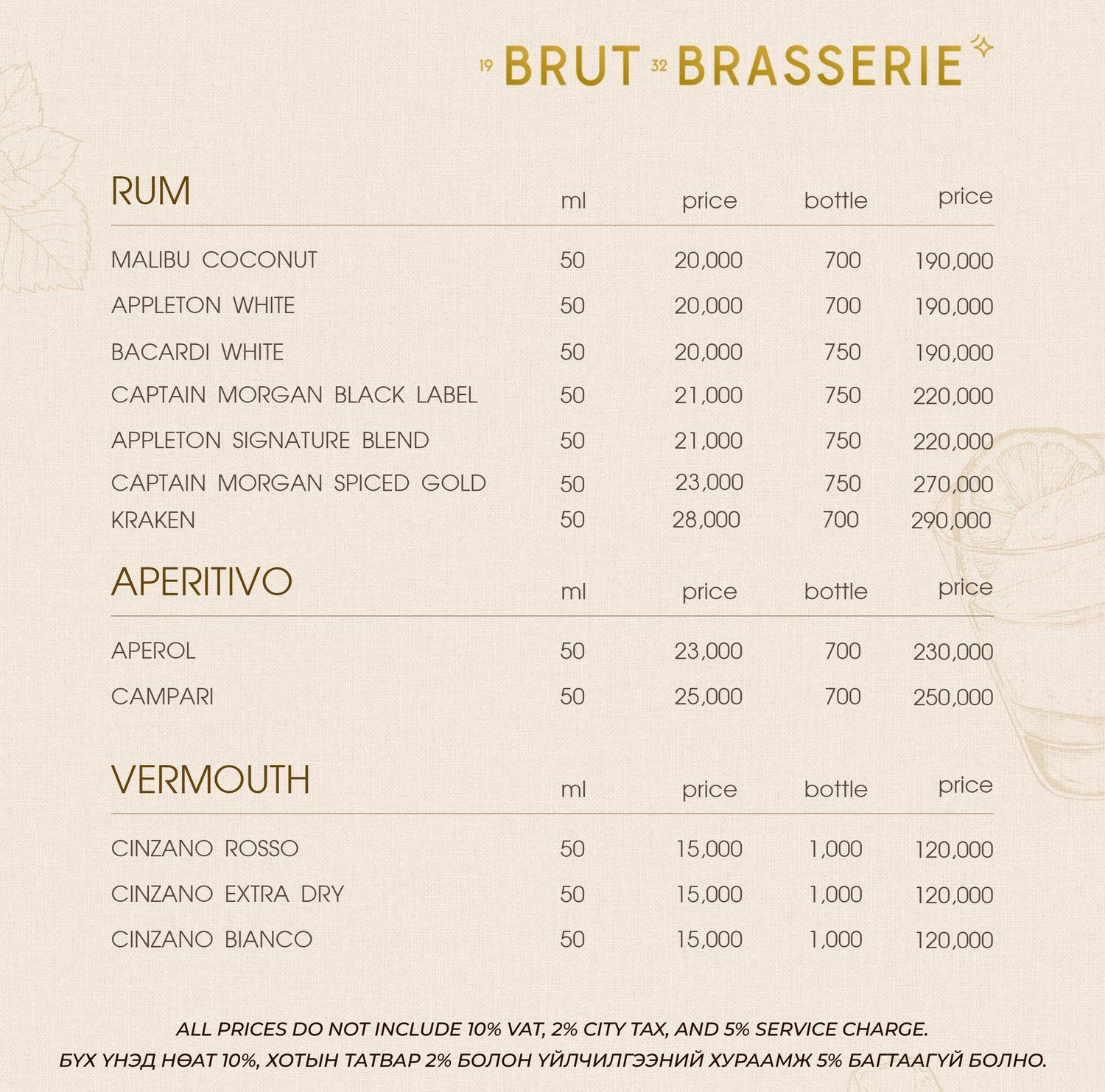 19 BRUT 32 BRASSERIE

| RUM | ml | price | bottle | price |
|---|---|---|---|---|
| MALIBU COCONUT | 50 | 20,000 | 700 | 190,000 |
| APPLETON WHITE | 50 | 20,000 | 700 | 190,000 |
| BACARDI WHITE | 50 | 20,000 | 750 | 190,000 |
| CAPTAIN MORGAN BLACK LABEL | 50 | 21,000 | 750 | 220,000 |
| APPLETON SIGNATURE BLEND | 50 | 21,000 | 750 | 220,000 |
| CAPTAIN MORGAN SPICED GOLD | 50 | 23,000 | 750 | 270,000 |
| KRAKEN | 50 | 28,000 | 700 | 290,000 |

| APERITIVO | ml | price | bottle | price |
|---|---|---|---|---|
| APEROL | 50 | 23,000 | 700 | 230,000 |
| CAMPARI | 50 | 25,000 | 700 | 250,000 |

| VERMOUTH | ml | price | bottle | price |
|---|---|---|---|---|
| CINZANO ROSSO | 50 | 15,000 | 1,000 | 120,000 |
| CINZANO EXTRA DRY | 50 | 15,000 | 1,000 | 120,000 |
| CINZANO BIANCO | 50 | 15,000 | 1,000 | 120,000 |

ALL PRICES DO NOT INCLUDE 10% VAT, 2% CITY TAX, AND 5% SERVICE CHARGE.
БҮХ ҮНЭД НӨАТ 10%, ХОТЫН ТАТВАР 2% БОЛОН ҮЙЛЧИЛГЭЭНИЙ ХУРААМЖ 5% БАГТААГҮЙ БОЛНО.